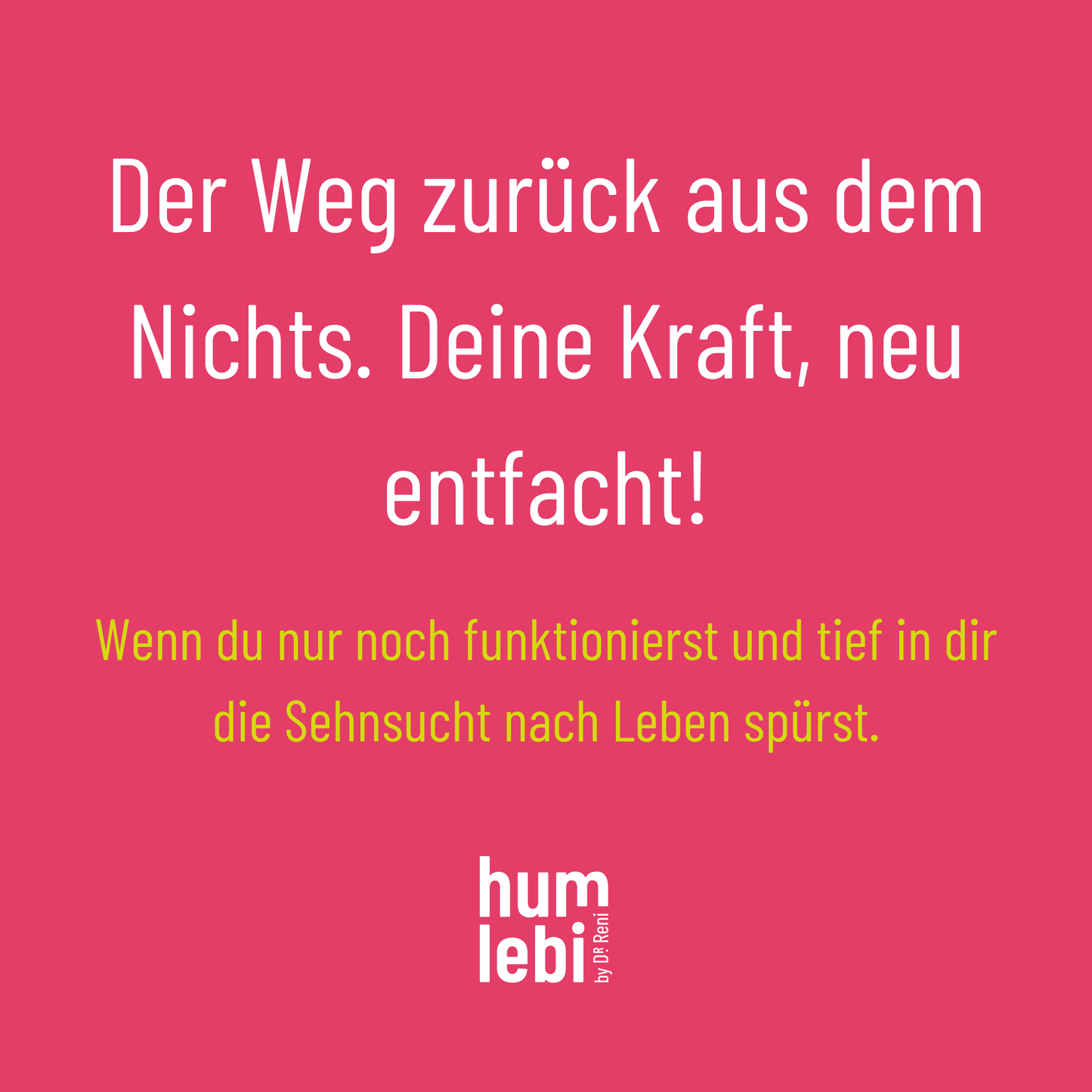 Der Weg zurück aus dem Nichts. Deine Kraft, neu entfacht!

Wenn du nur noch funktionierst und tief in dir die Sehnsucht nach Leben spürst.

hum
lebi
by DR Reni